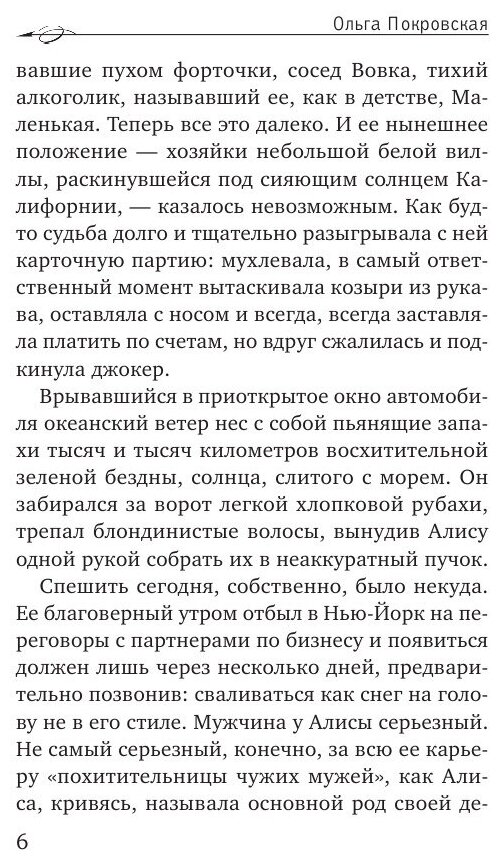 Ольга Покровская

вавшие пухом форточки, сосед Вовка, тихий алкоголик, называвший ее, как в детстве, Маленькая. Теперь все это далеко. И ее нынешнее положение — хозяйки небольшой белой виллы, раскинувшейся под сияющим солнцем Калифорнии, — казалось невозможным. Как будто судьба долго и тщательно разыгрывала с ней карточную партию: мухлевала, в самый ответственный момент вытаскивала козыри из рукава, оставляла с носом и всегда, всегда заставляла платить по счетам, но вдруг сжалилась и подкинула джокер.

Врывавшийся в приоткрытое окно автомобиля океанский ветер нес с собой пьянящие запахи тысяч и тысяч километров восхитительной зеленой бездны, солнца, слитого с морем. Он забирался за ворот легкой хлопковой рубахи, трепал блондинистые волосы, вынудив Алису одной рукой собрать их в неаккуратный пучок.

Спешить сегодня, собственно, было некуда. Ее благоверный утром отбыл в Нью-Йорк на переговоры с партнерами по бизнесу и появиться должен лишь через несколько дней, предварительно позвонив: сваливаться как снег на голову не в его стиле. Мужчина у Алисы серьезный. Не самый серьезный, конечно, за всю ее карьеру «похитительницы чужих мужей», как Алиса, кривясь, называла основной род своей де-

6